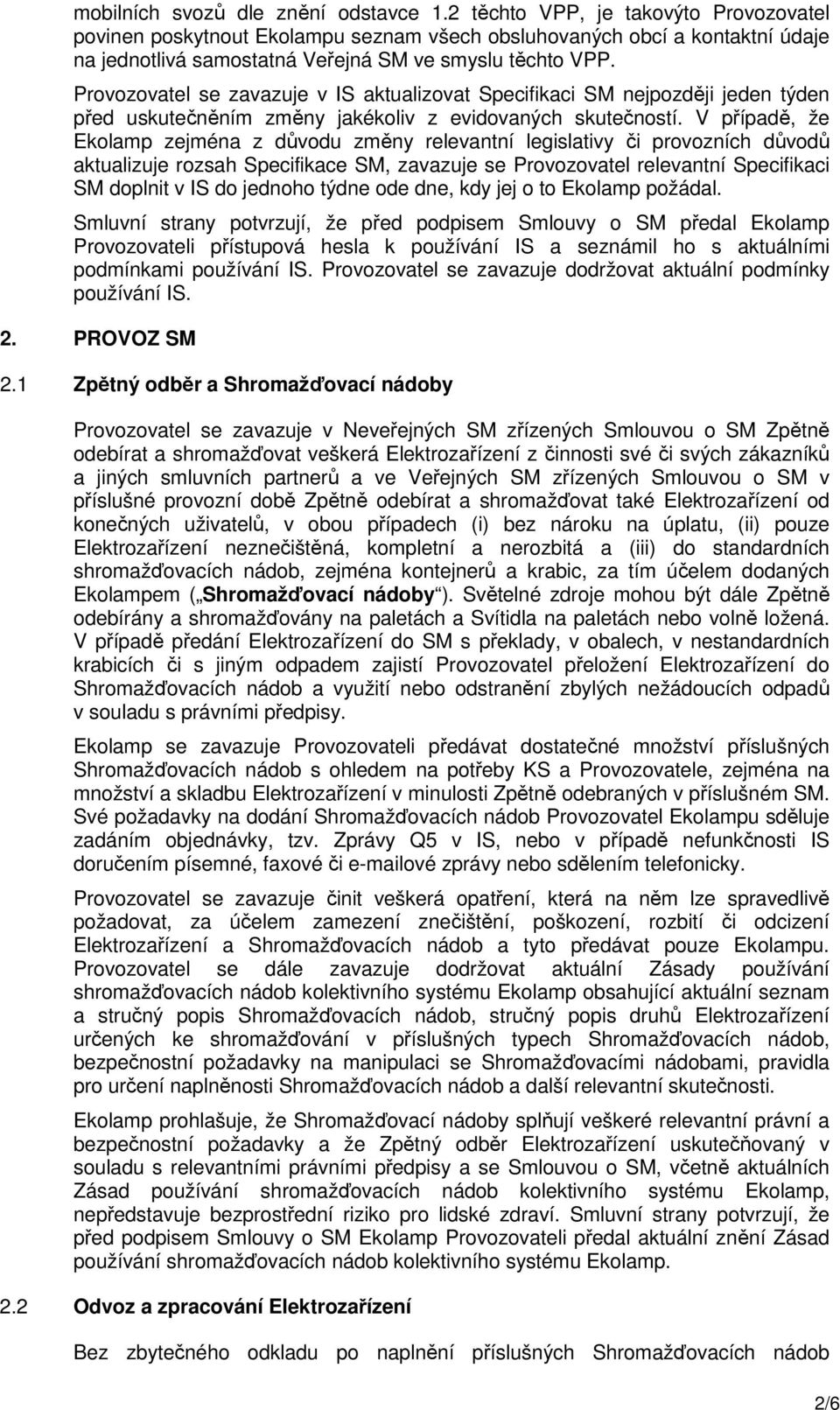 mobilních svozů dle znění odstavce 1.2 těchto VPP, je takovýto Provozovatel povinen poskytnout Ekolampu seznam všech obsluhovaných obcí a kontaktní údaje na jednotlivá samostatná Veřejná SM ve smyslu těchto VPP.

Provozovatel se zavazuje v IS aktualizovat Specifikaci SM nejpozději jeden týden před uskutečněním změny jakékoliv z evidovaných skutečností. V případě, že Ekolamp zejména z důvodu změny relevantní legislativy či provozních důvodů aktualizuje rozsah Specifikace SM, zavazuje se Provozovatel relevantní Specifikaci SM doplnit v IS do jednoho týdne ode dne, kdy jej o to Ekolamp požádal.

Smluvní strany potvrzují, že před podpisem Smlouvy o SM předal Ekolamp Provozovateli přístupová hesla k používání IS a seznámil ho s aktuálními podmínkami používání IS. Provozovatel se zavazuje dodržovat aktuální podmínky používání IS.

2. PROVOZ SM

2.1 Zpětný odběr a Shromažďovací nádoby

Provozovatel se zavazuje v Neveřejných SM zřízených Smlouvou o SM Zpětně odebírat a shromažďovat veškerá Elektrozařízení z činnosti své či svých zákazníků a jiných smluvních partnerů a ve Veřejných SM zřízených Smlouvou o SM v příslušné provozní době Zpětně odebírat a shromažďovat také Elektrozařízení od konečných uživatelů, v obou případech (i) bez nároku na úplatu, (ii) pouze Elektrozařízení neznečištěná, kompletní a nerozbitá a (iii) do standardních shromažďovacích nádob, zejména kontejnerů a krabic, za tím účelem dodaných Ekolampem („Shromažďovací nádoby“). Světelné zdroje mohou být dále Zpětně odebírány a shromažďovány na paletách a Svítidla na paletách nebo volně ložená. V případě předání Elektrozařízení do SM s překlady, v obalech, v nestandardních krabicích či s jiným odpadem zajistí Provozovatel přeložení Elektrozařízení do Shromažďovacích nádob a využití nebo odstranění zbylých nežádoucích odpadů v souladu s právními předpisy.

Ekolamp se zavazuje Provozovateli předávat dostatečné množství příslušných Shromažďovacích nádob s ohledem na potřeby KS a Provozovatele, zejména na množství a skladbu Elektrozařízení v minulosti Zpětně odebraných v příslušném SM. Své požadavky na dodání Shromažďovacích nádob Provozovatel Ekolampu sděluje zadáním objednávky, tzv. Zprávy Q5 v IS, nebo v případě nefunkčnosti IS doručením písemné, faxové či e-mailové zprávy nebo sdělením telefonicky.

Provozovatel se zavazuje činit veškerá opatření, která na něm lze spravedlivě požadovat, za účelem zamezení znečištění, poškození, rozbití či odcizení Elektrozařízení a Shromažďovacích nádob a tyto předávat pouze Ekolampu. Provozovatel se dále zavazuje dodržovat aktuální Zásady používání shromažďovacích nádob kolektivního systému Ekolamp obsahující aktuální seznam a stručný popis Shromažďovacích nádob, stručný popis druhů Elektrozařízení určených ke shromažďování v příslušných typech Shromažďovacích nádob, bezpečnostní požadavky na manipulaci se Shromažďovacími nádobami, pravidla pro určení naplněnosti Shromažďovacích nádob a další relevantní skutečnosti.

Ekolamp prohlašuje, že Shromažďovací nádoby splňují veškeré relevantní právní a bezpečnostní požadavky a že Zpětný odběr Elektrozařízení uskutečňovaný v souladu s relevantními právními předpisy a se Smlouvou o SM, včetně aktuálních Zásad používání shromažďovacích nádob kolektivního systému Ekolamp, nepředstavuje bezprostřední riziko pro lidské zdraví. Smluvní strany potvrzují, že před podpisem Smlouvy o SM Ekolamp Provozovateli předal aktuální znění Zásad používání shromažďovacích nádob kolektivního systému Ekolamp.

2.2 Odvoz a zpracování Elektrozařízení

Bez zbytečného odkladu po naplnění příslušných Shromažďovacích nádob

2/6